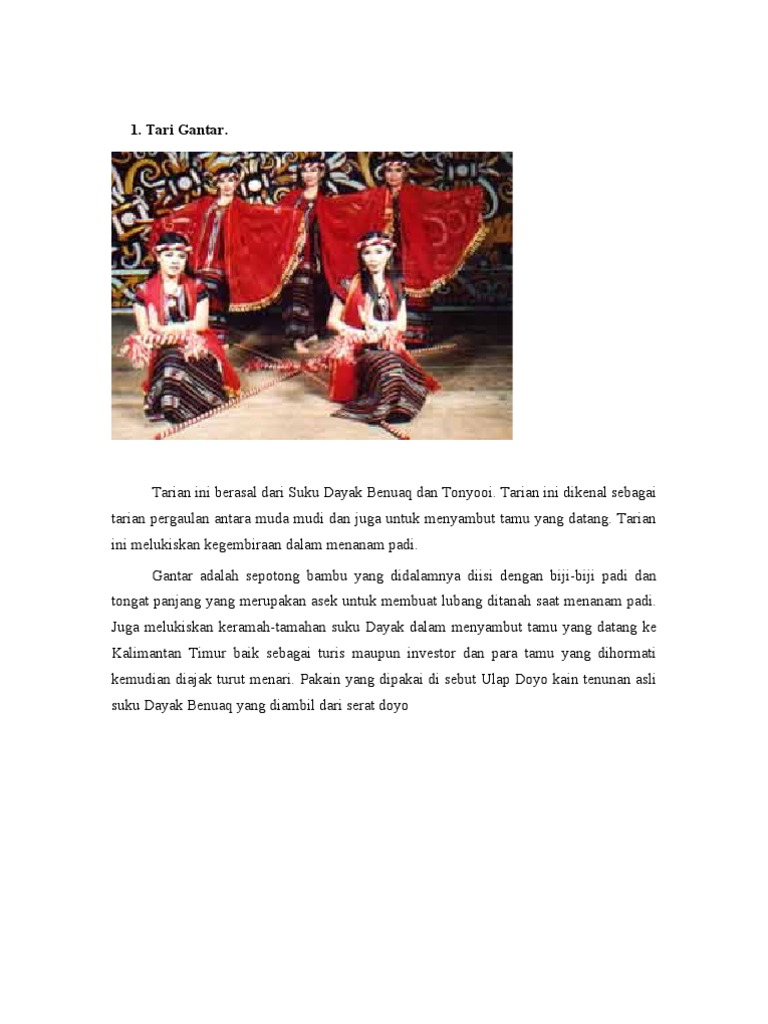 1. Tari Gantar.

Tarian ini berasal dari Suku Dayak Benuaq dan Tonyooi. Tarian ini dikenal sebagai tarian pergaulan antara muda mudi dan juga untuk menyambut tamu yang datang. Tarian ini melukiskan kegembiraan dalam menanam padi.

Gantar adalah sepotong bambu yang didalamnya diisi dengan biji-biji padi dan tongat panjang yang merupakan asek untuk membuat lubang ditanah saat menanam padi. Juga melukiskan keramah-tamahan suku Dayak dalam menyambut tamu yang datang ke Kalimantan Timur baik sebagai turis maupun investor dan para tamu yang dihormati kemudian diajak turut menari. Pakain yang dipakai di sebut Ulap Doyo kain tenunan asli suku Dayak Benuaq yang diambil dari serat doyo